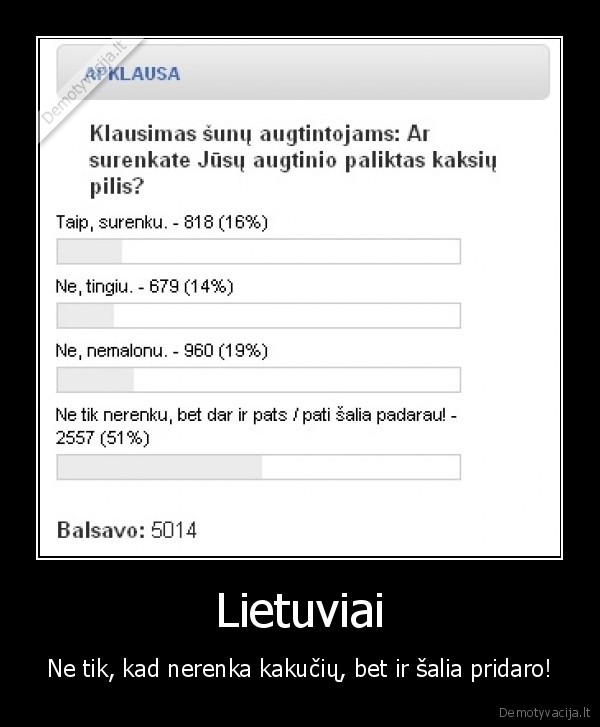 Demotyvacija.lt

APKLAUSA

Klausimas šunų augtintojams: Ar surenkate Jūsų augtinio paliktas kaksių pilis?

Taip, surenku. - 818 (16%)

Ne, tingiu. - 679 (14%)

Ne, nemalonu. - 960 (19%)

Ne tik nerenku, bet dar ir pats / pati šalia padarau! - 2557 (51%)

Balsavo: 5014

Lietuviai

Ne tik, kad nerenka kakučių, bet ir šalia pridaro!

Demotyvacija.lt